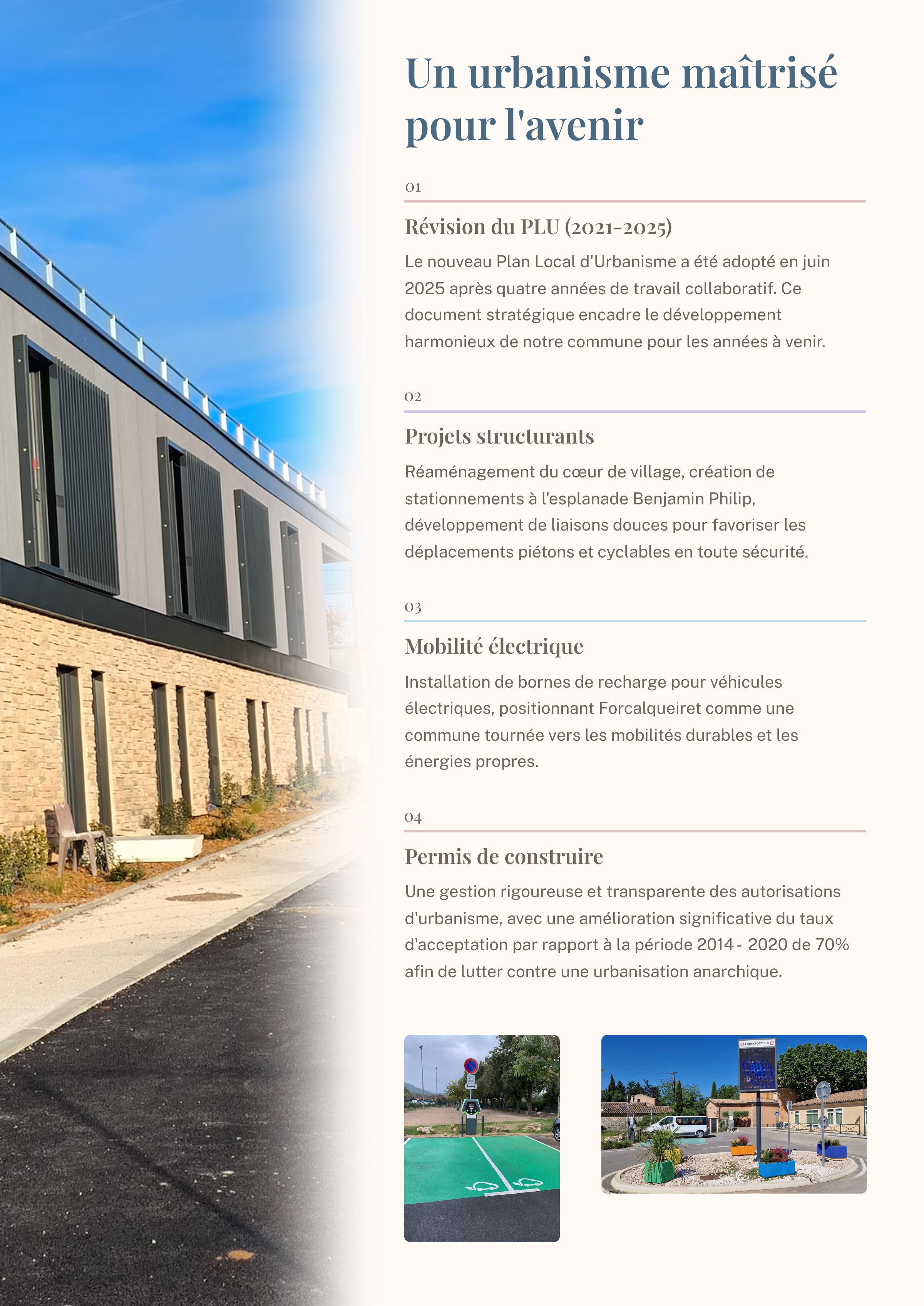 Un urbanisme maîtrisé pour l'avenir

01

Révision du PLU (2021-2025)

Le nouveau Plan Local d'Urbanisme a été adopté en juin 2025 après quatre années de travail collaboratif. Ce document stratégique encadre le développement harmonieux de notre commune pour les années à venir.

02

Projets structurants

Réaménagement du cœur de village, création de stationnements à l'esplanade Benjamin Philip, développement de liaisons douces pour favoriser les déplacements piétons et cyclables en toute sécurité.

03

Mobilité électrique

Installation de bornes de recharge pour véhicules électriques, positionnant Forcalqueiret comme une commune tournée vers les mobilités durables et les énergies propres.

04

Permis de construire

Une gestion rigoureuse et transparente des autorisations d'urbanisme, avec une amélioration significative du taux d'acceptation par rapport à la période 2014 - 2020 de 70% afin de lutter contre une urbanisation anarchique.

FORCALQUEIRET